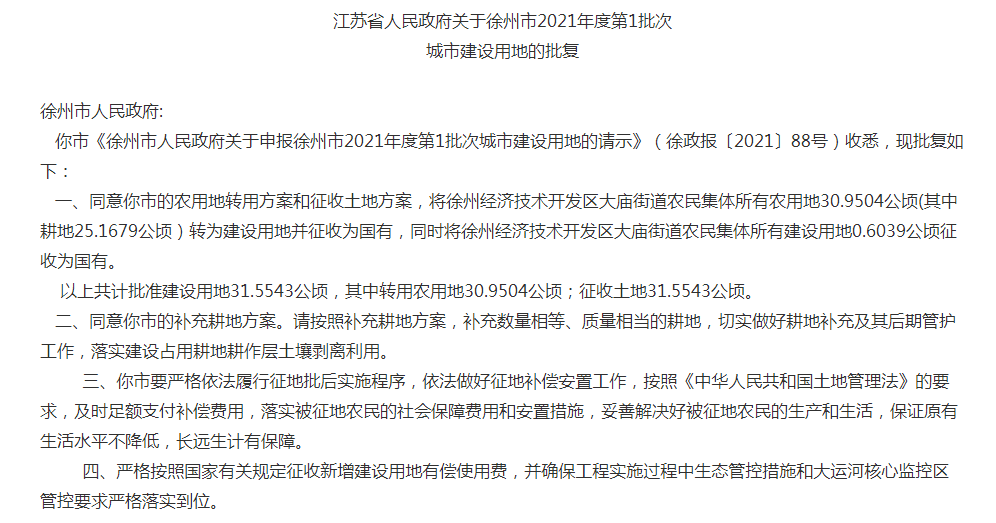 江苏省人民政府关于徐州市2021年度第1批次
城市建设用地的批复

徐州市人民政府:

你市《徐州市人民政府关于申报徐州市2021年度第1批次城市建设用地的请示》（徐政报〔2021〕88号）收悉，现批复如下：

一、同意你市的农用地转用方案和征收土地方案，将徐州经济技术开发区大庙街道农民集体所有农用地30.9504公顷(其中耕地25.1679公顷）转为建设用地并征收为国有，同时将徐州经济技术开发区大庙街道农民集体所有建设用地0.6039公顷征收为国有。

以上共计批准建设用地31.5543公顷，其中转用农用地30.9504公顷；征收土地31.5543公顷。

二、同意你市的补充耕地方案。请按照补充耕地方案，补充数量相等、质量相当的耕地，切实做好耕地补充及其后期管护工作，落实建设占用耕地耕作层土壤剥离利用。

三、你市要严格依法履行征地批后实施程序，依法做好征地补偿安置工作，按照《中华人民共和国土地管理法》的要求，及时足额支付补偿费用，落实被征地农民的社会保障费用和安置措施，妥善解决好被征地农民的生产和生活，保证原有生活水平不降低，长远生计有保障。

四、严格按照国家有关规定征收新增建设用地有偿使用费，并确保工程实施过程中生态管控措施和大运河核心监控区管控要求严格落实到位。